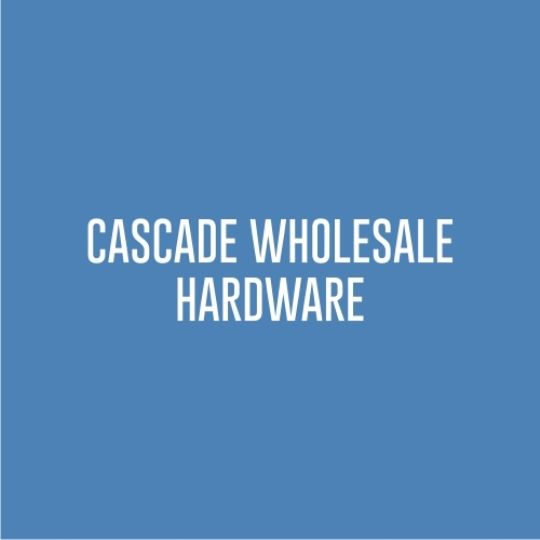 CASCADE WHOLESALE
HARDWARE